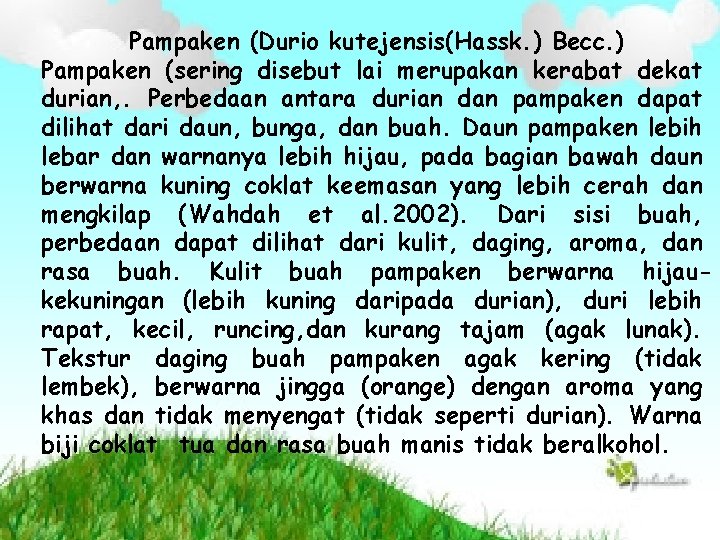 Pampaken (Durio kutejensis(Hassk.) Becc.)

Pampaken (sering disebut lai merupakan kerabat dekat durian,. Perbedaan antara durian dan pampaken dapat dilihat dari daun, bunga, dan buah. Daun pampaken lebih lebar dan warnanya lebih hijau, pada bagian bawah daun berwarna kuning coklat keemasan yang lebih cerah dan mengkilap (Wahdah et al.2002). Dari sisi buah, perbedaan dapat dilihat dari kulit, daging, aroma, dan rasa buah. Kulit buah pampaken berwarna hijau-kekuningan (lebih kuning daripada durian), duri lebih rapat, kecil, runcing,dan kurang tajam (agak lunak). Tekstur daging buah pampaken agak kering (tidak lembek), berwarna jingga (orange) dengan aroma yang khas dan tidak menyengat (tidak seperti durian). Warna biji coklat tua dan rasa buah manis tidak beralkohol.